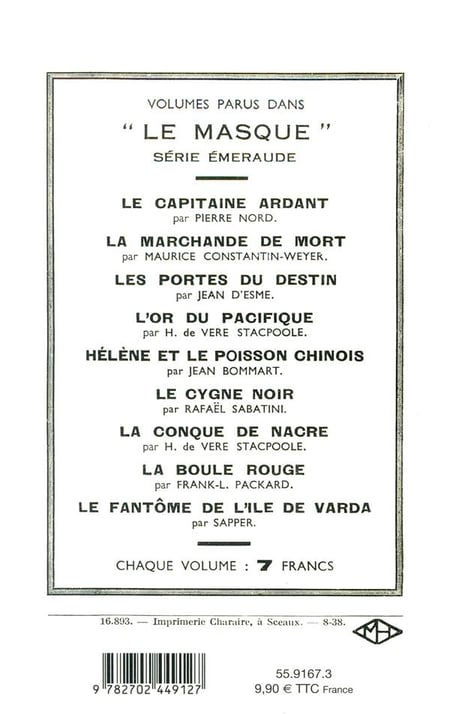 VOLUMES PARUS DANS

" LE MASQUE "
SÉRIE ÉMERAUDE

LE CAPITAINE ARDANT
par PIERRE NORD.

LA MARCHANDE DE MORT
par MAURICE CONSTANTIN-WEYER.

LES PORTES DU DESTIN
par JEAN D'ESME.

L'OR DU PACIFIQUE
par H. de VERE STACPOOLE.

HÉLÈNE ET LE POISSON CHINOIS
par JEAN BOMMART.

LE CYGNE NOIR
par RAFAËL SABATINI.

LA CONQUE DE NACRE
par H. de VERE STACPOOLE.

LA BOULE ROUGE
par FRANK-L. PACKARD.

LE FANTÔME DE L'ILE DE VARDA
par SAPPER.

CHAQUE VOLUME : 7 FRANCS

16.893. — Imprimerie Charaire, à Sceaux. — 8-38.

MH

9 782702 449127

55.9167.3
9,90 € TTC France